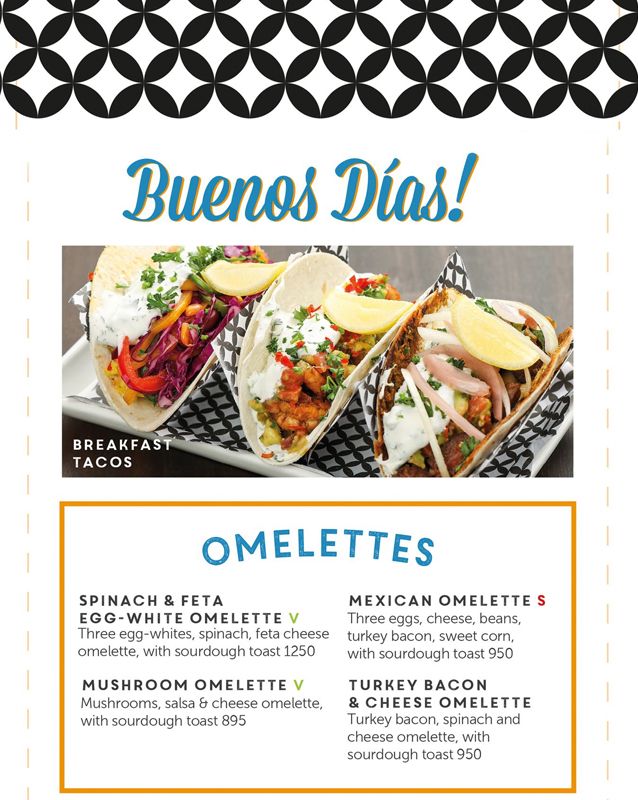 Buenos Días!

BREAKFAST TACOS

OMELETTES

SPINACH & FETA EGG-WHITE OMELETTE V
Three egg-whites, spinach, feta cheese omelette, with sourdough toast 1250

MUSHROOM OMELETTE V
Mushrooms, salsa & cheese omelette, with sourdough toast 895

MEXICAN OMELETTE S
Three eggs, cheese, beans, turkey bacon, sweet corn, with sourdough toast 950

TURKEY BACON & CHEESE OMELETTE
Turkey bacon, spinach and cheese omelette, with sourdough toast 950